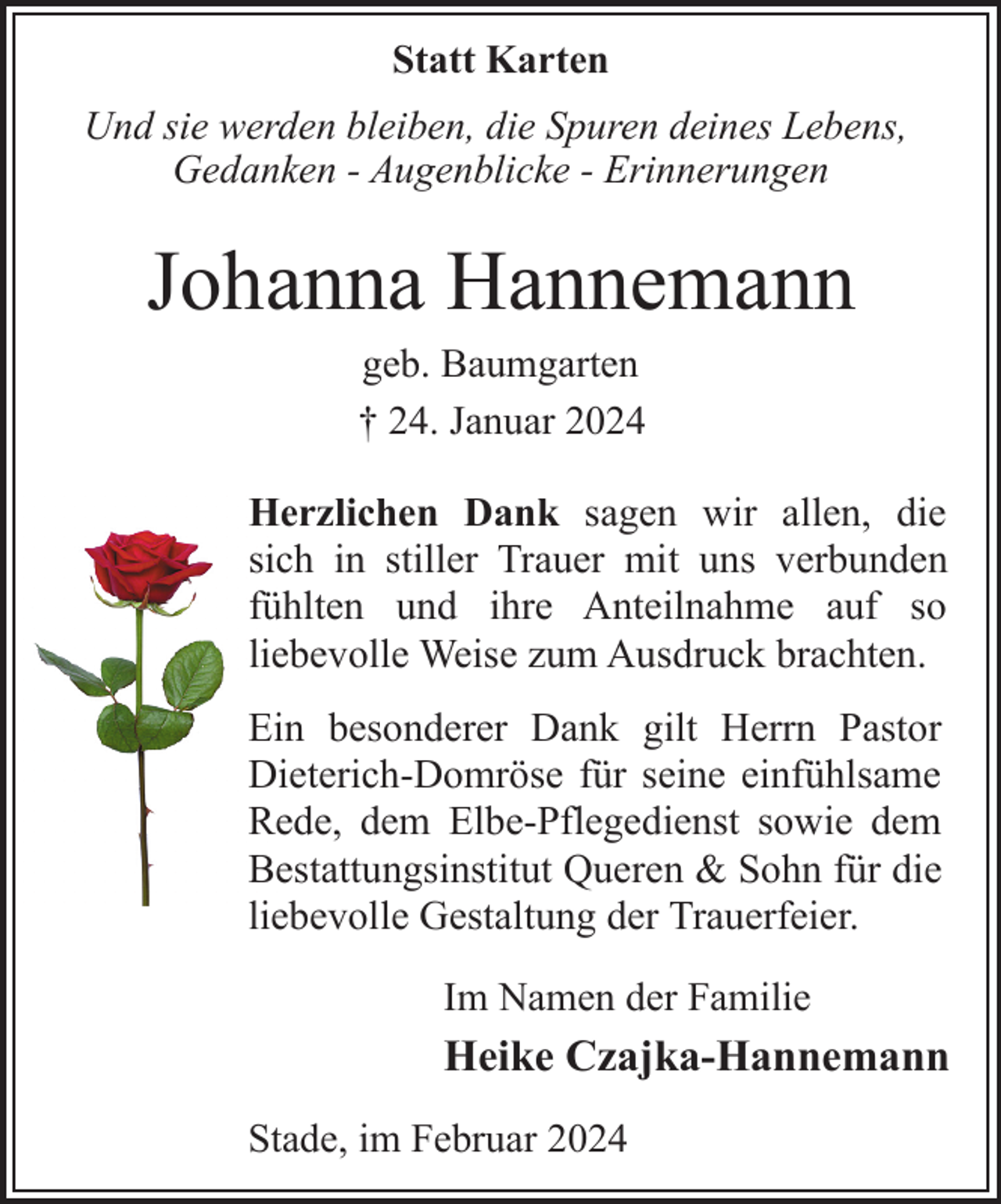 Statt Karten

Und sie werden bleiben, die Spuren deines Lebens, Gedanken - Augenblicke - Erinnerungen

Johanna Hannemann

geb. Baumgarten

† 24. Januar 2024

Herzlichen Dank sagen wir allen, die sich in stiller Trauer mit uns verbunden fühlten und ihre Anteilnahme auf so liebevolle Weise zum Ausdruck brachten.

Ein besonderer Dank gilt Herrn Pastor Dieterich-Domröse für seine einfühlsame Rede, dem Elbe-Pflegedienst sowie dem Bestattungsinstitut Queren & Sohn für die liebevolle Gestaltung der Trauerfeier.

Im Namen der Familie

Heike Czajka-Hannemann

Stade, im Februar 2024